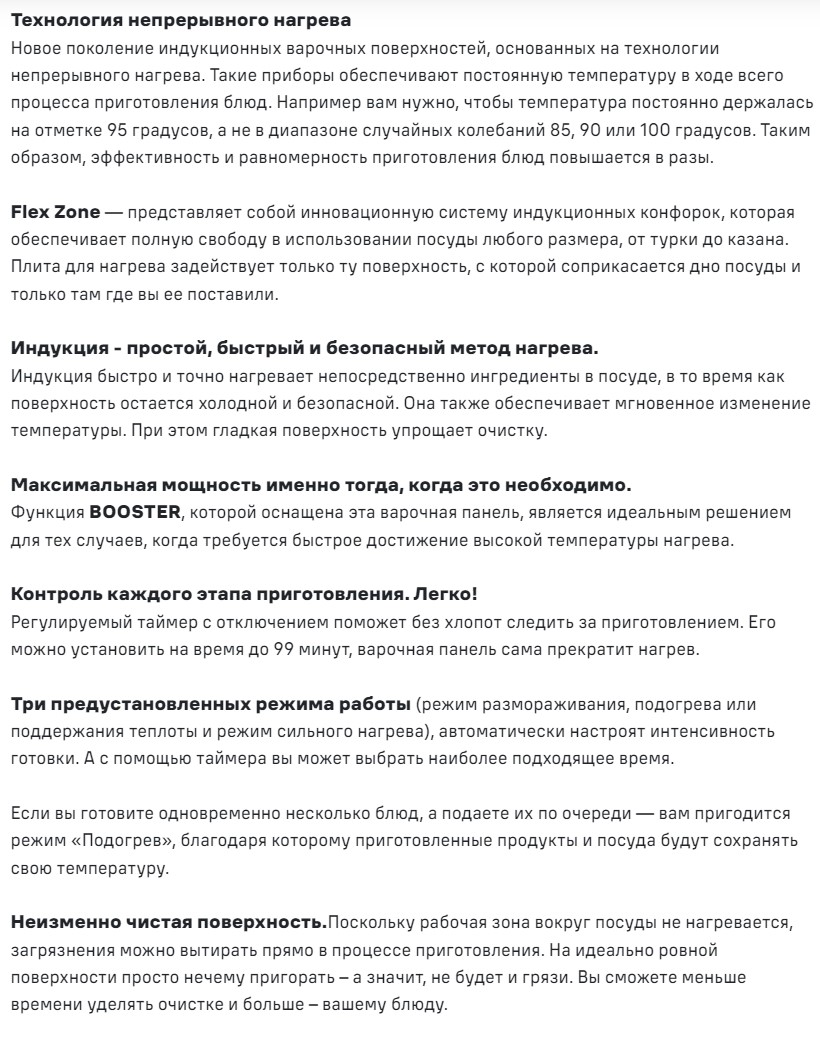 Технология непрерывного нагрева
Новое поколение индукционных варочных поверхностей, основанных на технологии непрерывного нагрева. Такие приборы обеспечивают постоянную температуру в ходе всего процесса приготовления блюд. Например вам нужно, чтобы температура постоянно держалась на отметке 95 градусов, а не в диапазоне случайных колебаний 85, 90 или 100 градусов. Таким образом, эффективность и равномерность приготовления блюд повышается в разы.

Flex Zone — представляет собой инновационную систему индукционных конфорок, которая обеспечивает полную свободу в использовании посуды любого размера, от турки до казана. Плита для нагрева задействует только ту поверхность, с которой соприкасается дно посуды и только там где вы ее поставили.

Индукция - простой, быстрый и безопасный метод нагрева.
Индукция быстро и точно нагревает непосредственно ингредиенты в посуде, в то время как поверхность остается холодной и безопасной. Она также обеспечивает мгновенное изменение температуры. При этом гладкая поверхность упрощает очистку.

Максимальная мощность именно тогда, когда это необходимо.
Функция BOOSTER, которой оснащена эта варочная панель, является идеальным решением для тех случаев, когда требуется быстрое достижение высокой температуры нагрева.

Контроль каждого этапа приготовления. Легко!
Регулируемый таймер с отключением поможет без хлопот следить за приготовлением. Его можно установить на время до 99 минут, варочная панель сама прекратит нагрев.

Три предустановленных режима работы (режим размораживания, подогрева или поддержания теплоты и режим сильного нагрева), автоматически настроят интенсивность готовки. А с помощью таймера вы может выбрать наиболее подходящее время.

Если вы готовите одновременно несколько блюд, а подаете их по очереди — вам пригодится режим «Подогрев», благодаря которому приготовленные продукты и посуда будут сохранять свою температуру.

Неизменно чистая поверхность.Поскольку рабочая зона вокруг посуды не нагревается, загрязнения можно вытирать прямо в процессе приготовления. На идеально ровной поверхности просто нечему пригорать – а значит, не будет и грязи. Вы сможете меньше времени уделять очистке и больше – вашему блюду.